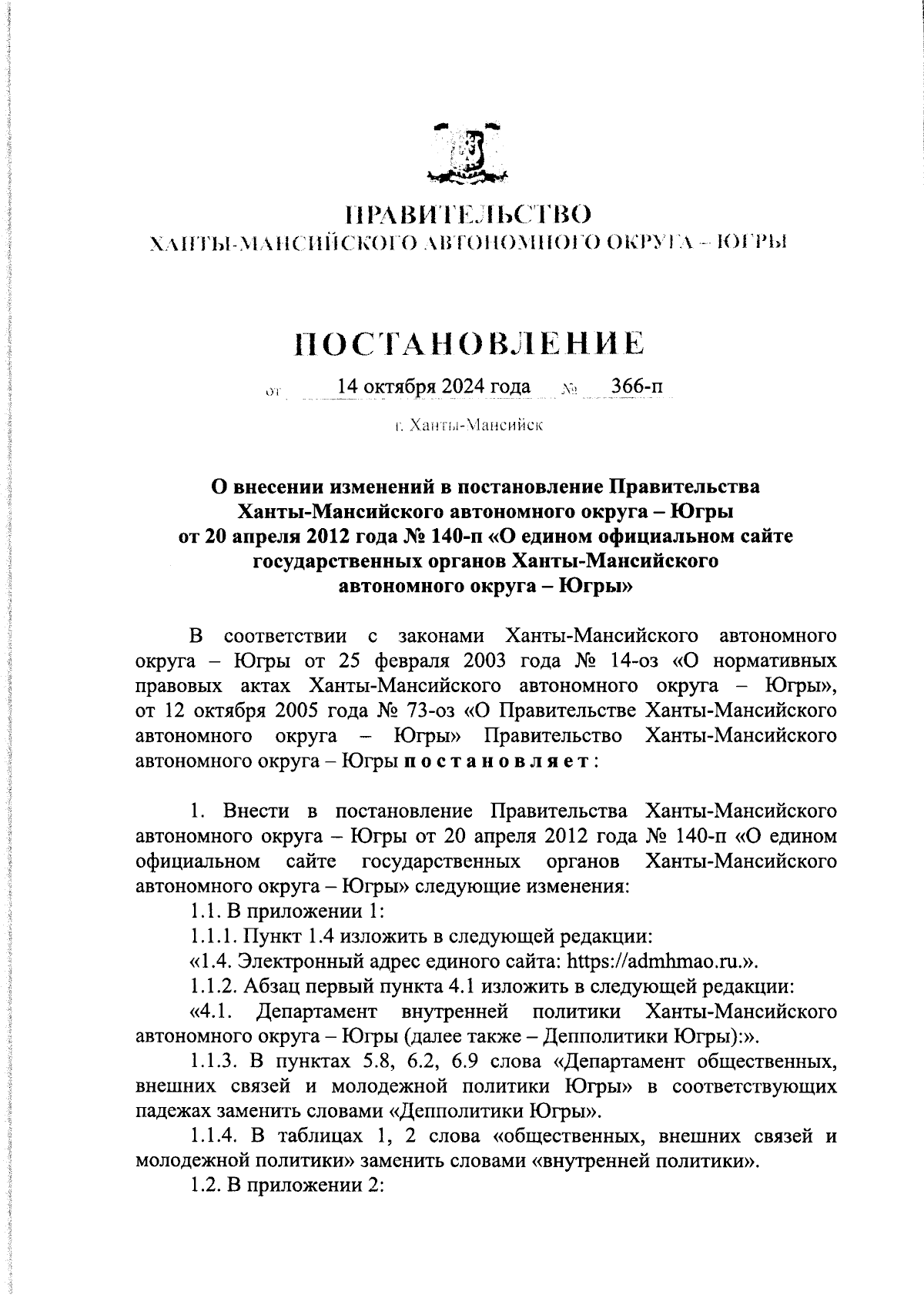 ПРАВИТЕЛЬСТВО
ХАНТЫ-МАНСИЙСКОГО АВТОНОМНОГО ОКРУГА – ЮГРЫ

ПОСТАНОВЛЕНИЕ

от 14 октября 2024 года № 366-п

г. Ханты-Мансийск

О внесении изменений в постановление Правительства Ханты-Мансийского автономного округа – Югры от 20 апреля 2012 года № 140-п «О едином официальном сайте государственных органов Ханты-Мансийского автономного округа – Югры»

В соответствии с законами Ханты-Мансийского автономного округа – Югры от 25 февраля 2003 года № 14-оз «О нормативных правовых актах Ханты-Мансийского автономного округа – Югры», от 12 октября 2005 года № 73-оз «О Правительстве Ханты-Мансийского автономного округа – Югры» Правительство Ханты-Мансийского автономного округа – Югры постановляет:

1. Внести в постановление Правительства Ханты-Мансийского автономного округа – Югры от 20 апреля 2012 года № 140-п «О едином официальном сайте государственных органов Ханты-Мансийского автономного округа – Югры» следующие изменения:

1.1. В приложении 1:

1.1.1. Пункт 1.4 изложить в следующей редакции:

«1.4. Электронный адрес единого сайта: https://admhmao.ru.».

1.1.2. Абзац первый пункта 4.1 изложить в следующей редакции:

«4.1. Департамент внутренней политики Ханты-Мансийского автономного округа – Югры (далее также – Депполитики Югры):».

1.1.3. В пунктах 5.8, 6.2, 6.9 слова «Департамент общественных, внешних связей и молодежной политики Югры» в соответствующих падежах заменить словами «Депполитики Югры».

1.1.4. В таблицах 1, 2 слова «общественных, внешних связей и молодежной политики» заменить словами «внутренней политики».

1.2. В приложении 2: